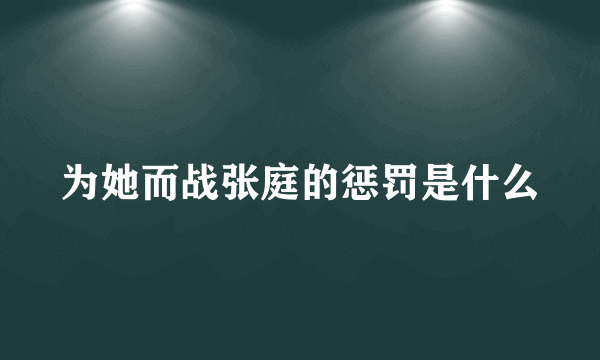 为她而战张庭的惩罚是什么